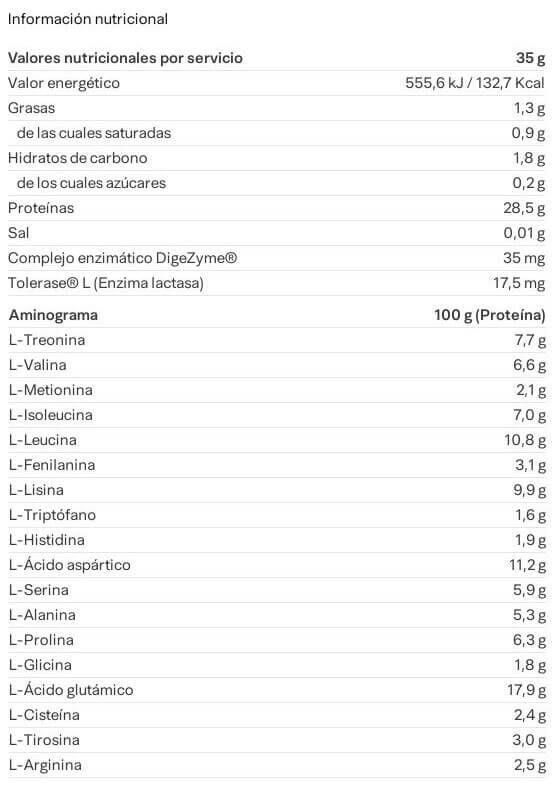 Información nutricional

| Valores nutricionales por servicio | 35 g |
|---|---|
| Valor energético | 555,6 kJ / 132,7 Kcal |
| Grasas | 1,3 g |
| de las cuales saturadas | 0,9 g |
| Hidratos de carbono | 1,8 g |
| de los cuales azúcares | 0,2 g |
| Proteínas | 28,5 g |
| Sal | 0,01 g |
| Complejo enzimático DigeZyme® | 35 mg |
| Tolerase® L (Enzima lactasa) | 17,5 mg |

| Aminograma | 100 g (Proteína) |
|---|---|
| L-Treonina | 7,7 g |
| L-Valina | 6,6 g |
| L-Metionina | 2,1 g |
| L-Isoleucina | 7,0 g |
| L-Leucina | 10,8 g |
| L-Fenilanina | 3,1 g |
| L-Lisina | 9,9 g |
| L-Triptófano | 1,6 g |
| L-Histidina | 1,9 g |
| L-Ácido aspártico | 11,2 g |
| L-Serina | 5,9 g |
| L-Alanina | 5,3 g |
| L-Prolina | 6,3 g |
| L-Glicina | 1,8 g |
| L-Ácido glutámico | 17,9 g |
| L-Cisteína | 2,4 g |
| L-Tirosina | 3,0 g |
| L-Arginina | 2,5 g |